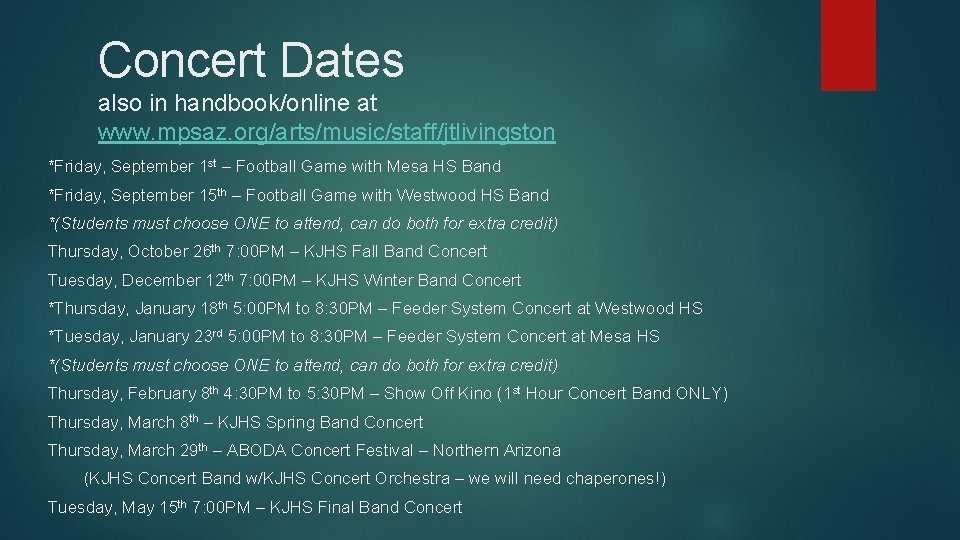 Concert Dates

also in handbook/online at www.mpsaz.org/arts/music/staff/jtlivingston

*Friday, September 1st – Football Game with Mesa HS Band

*Friday, September 15th – Football Game with Westwood HS Band

*(Students must choose ONE to attend, can do both for extra credit)

Thursday, October 26th 7:00PM – KJHS Fall Band Concert

Tuesday, December 12th 7:00PM – KJHS Winter Band Concert

*Thursday, January 18th 5:00PM to 8:30PM – Feeder System Concert at Westwood HS

*Tuesday, January 23rd 5:00PM to 8:30PM – Feeder System Concert at Mesa HS

*(Students must choose ONE to attend, can do both for extra credit)

Thursday, February 8th 4:30PM to 5:30PM – Show Off Kino (1st Hour Concert Band ONLY)

Thursday, March 8th – KJHS Spring Band Concert

Thursday, March 29th – ABODA Concert Festival – Northern Arizona

(KJHS Concert Band w/KJHS Concert Orchestra – we will need chaperones!)

Tuesday, May 15th 7:00PM – KJHS Final Band Concert